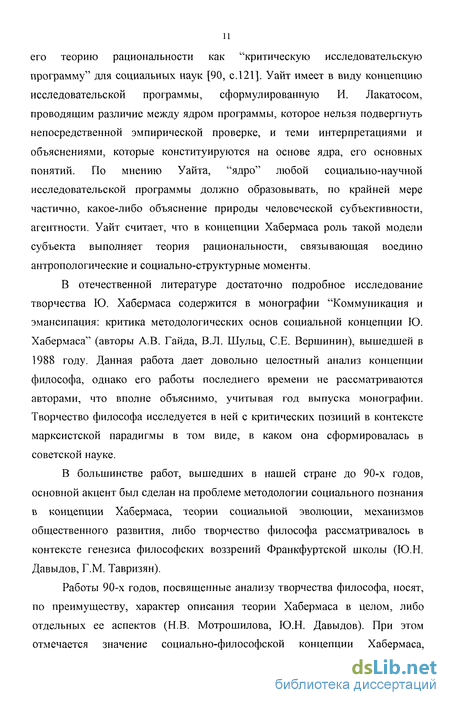 11

его теорию рациональности как “критическую исследовательскую программу” для социальных наук [90, с.121]. Уайт имеет в виду концепцию исследовательской программы, сформулированную И. Лакатосом, проводящим различие между ядром программы, которое нельзя подвергнуть непосредственной эмпирической проверке, и теми интерпретациями и объяснениями, которые конституируются на основе ядра, его основных понятий. По мнению Уайта, “ядро” любой социально-научной исследовательской программы должно образовывать, по крайней мере частично, какое-либо объяснение природы человеческой субъективности, агентности. Уайт считает, что в концепции Хабермаса роль такой модели субъекта выполняет теория рациональности, связывающая воедино антропологические и социально-структурные моменты.

В отечественной литературе достаточно подробное исследование творчества Ю. Хабермаса содержится в монографии “Коммуникация и эмансипация: критика методологических основ социальной концепции Ю. Хабермаса” (авторы А.В. Гайда, В.Л. Шульц, С.Е. Вершинин), вышедшей в 1988 году. Данная работа дает довольно целостный анализ концепции философа, однако его работы последнего времени не рассматриваются авторами, что вполне объяснимо, учитывая год выпуска монографии. Творчество философа исследуется в ней с критических позиций в контексте марксистской парадигмы в том виде, в каком она сформировалась в советской науке.

В большинстве работ, вышедших в нашей стране до 90-х годов, основной акцент был сделан на проблеме методологии социального познания в концепции Хабермаса, теории социальной эволюции, механизмов общественного развития, либо творчество философа рассматривалось в контексте генезиса философских воззрений Франкфуртской школы (Ю.Н. Давыдов, Г.М. Тавризян).

Работы 90-х годов, посвященные анализу творчества философа, носят, по преимуществу, характер описания теории Хабермаса в целом, либо отдельных ее аспектов (Н.В. Мотрошилова, Ю.Н. Давыдов). При этом отмечается значение социально-философской концепции Хабермаса,

dsLib.net
библиотека диссертаций